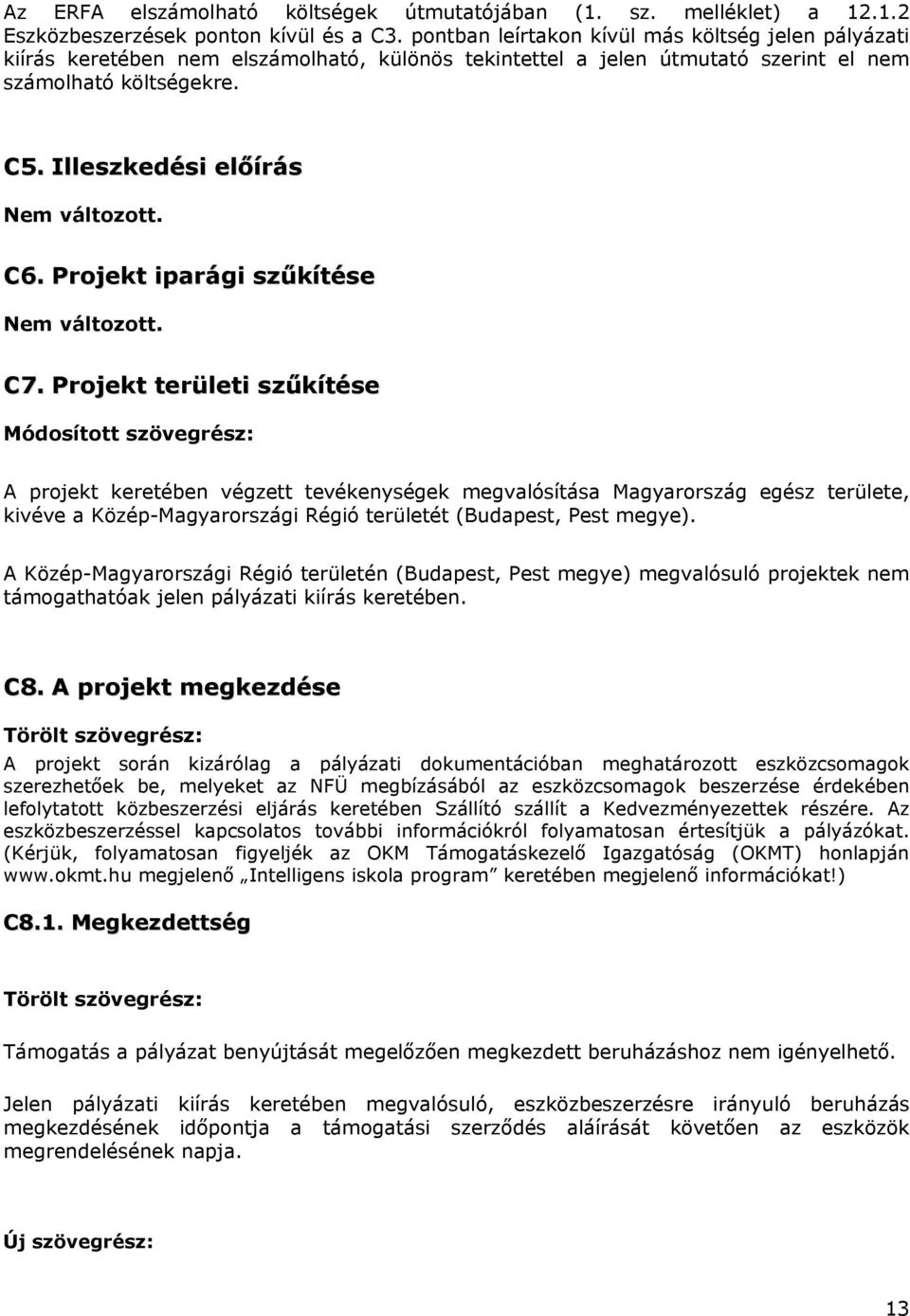 Az ERFA elszámolható költségek útmutatójában (1. sz. melléklet) a 12.1.2 Eszközbeszerzések ponton kívül és a C3. pontban leírtakon kívül más költség jelen pályázati kiírás keretében nem elszámolható, különös tekintettel a jelen útmutató szerint el nem számolható költségekre.

C5. Illeszkedési előírás

Nem változott.

C6. Projekt iparági szűkítése

Nem változott.

C7. Projekt területi szűkítése

Módosított szövegrész:

A projekt keretében végzett tevékenységek megvalósítása Magyarország egész területe, kivéve a Közép-Magyarországi Régió területét (Budapest, Pest megye).

A Közép-Magyarországi Régió területén (Budapest, Pest megye) megvalósuló projektek nem támogathatóak jelen pályázati kiírás keretében.

C8. A projekt megkezdése

Törölt szövegrész:

A projekt során kizárólag a pályázati dokumentációban meghatározott eszközcsomagok szerezhetőek be, melyeket az NFÜ megbízásából az eszközcsomagok beszerzése érdekében lefolytatott közbeszerzési eljárás keretében Szállító szállít a Kedvezményezettek részére. Az eszközbeszerzéssel kapcsolatos további információkról folyamatosan értesítjük a pályázókat. (Kérjük, folyamatosan figyeljék az OKM Támogatáskezelő Igazgatóság (OKMT) honlapján www.okmt.hu megjelenő „Intelligens iskola program” keretében megjelenő információkat!)

C8.1. Megkezdettség

Törölt szövegrész:

Támogatás a pályázat benyújtását megelőzően megkezdett beruházáshoz nem igényelhető.

Jelen pályázati kiírás keretében megvalósuló, eszközbeszerzésre irányuló beruházás megkezdésének időpontja a támogatási szerződés aláírását követően az eszközök megrendelésének napja.

Új szövegrész:

13